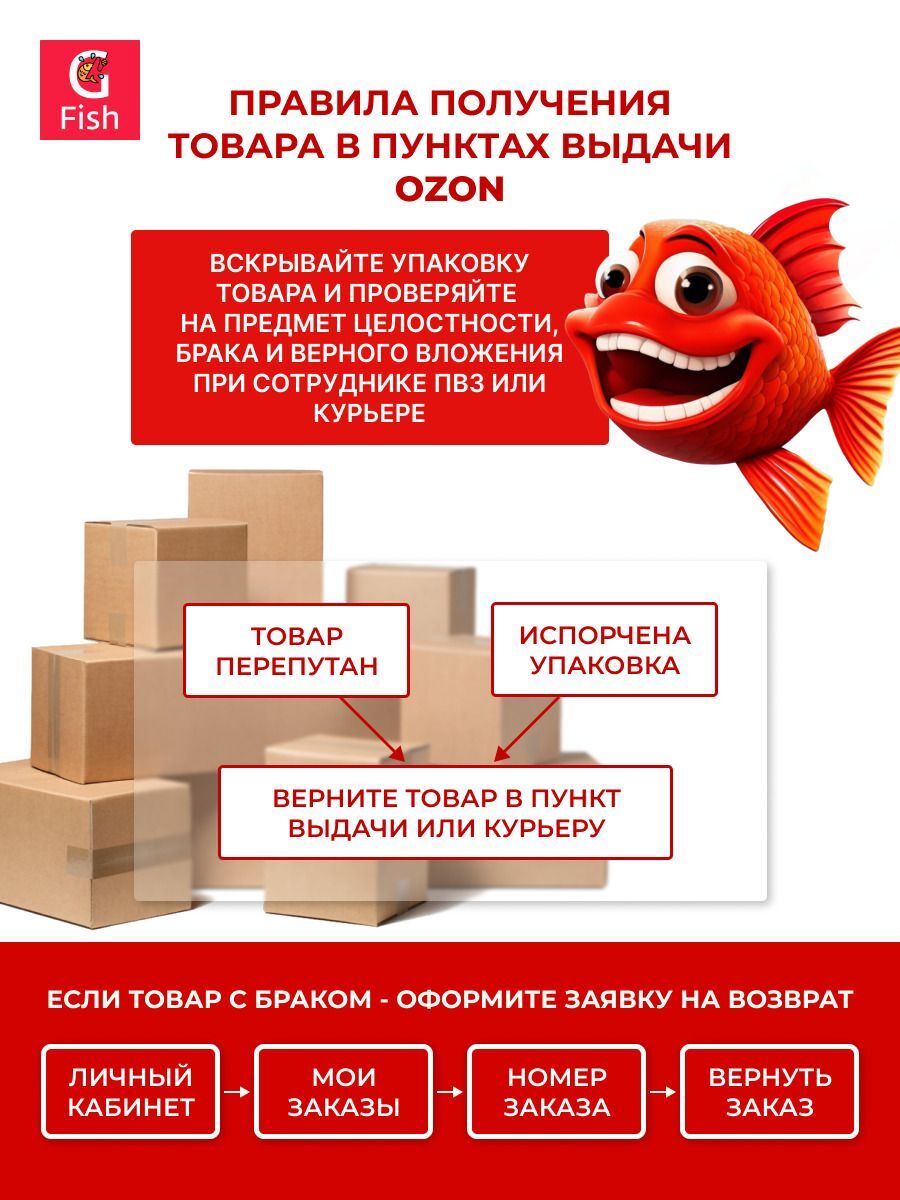 G
Fish

ПРАВИЛА ПОЛУЧЕНИЯ ТОВАРА В ПУНКТАХ ВЫДАЧИ OZON

ВСКРЫВАЙТЕ УПАКОВКУ ТОВАРА И ПРОВЕРЯЙТЕ НА ПРЕДМЕТ ЦЕЛОСТНОСТИ, БРАКА И ВЕРНОГО ВЛОЖЕНИЯ ПРИ СОТРУДНИКЕ ПВЗ ИЛИ КУРЬЕРЕ

ТОВАР ПЕРЕПУТАН

ИСПОРЧЕНА УПАКОВКА

ВЕРНИТЕ ТОВАР В ПУНКТ ВЫДАЧИ ИЛИ КУРЬЕРУ

ЕСЛИ ТОВАР С БРАКОМ - ОФОРМИТЕ ЗАЯВКУ НА ВОЗВРАТ

ЛИЧНЫЙ КАБИНЕТ

МОИ ЗАКАЗЫ

НОМЕР ЗАКАЗА

ВЕРНУТЬ ЗАКАЗ